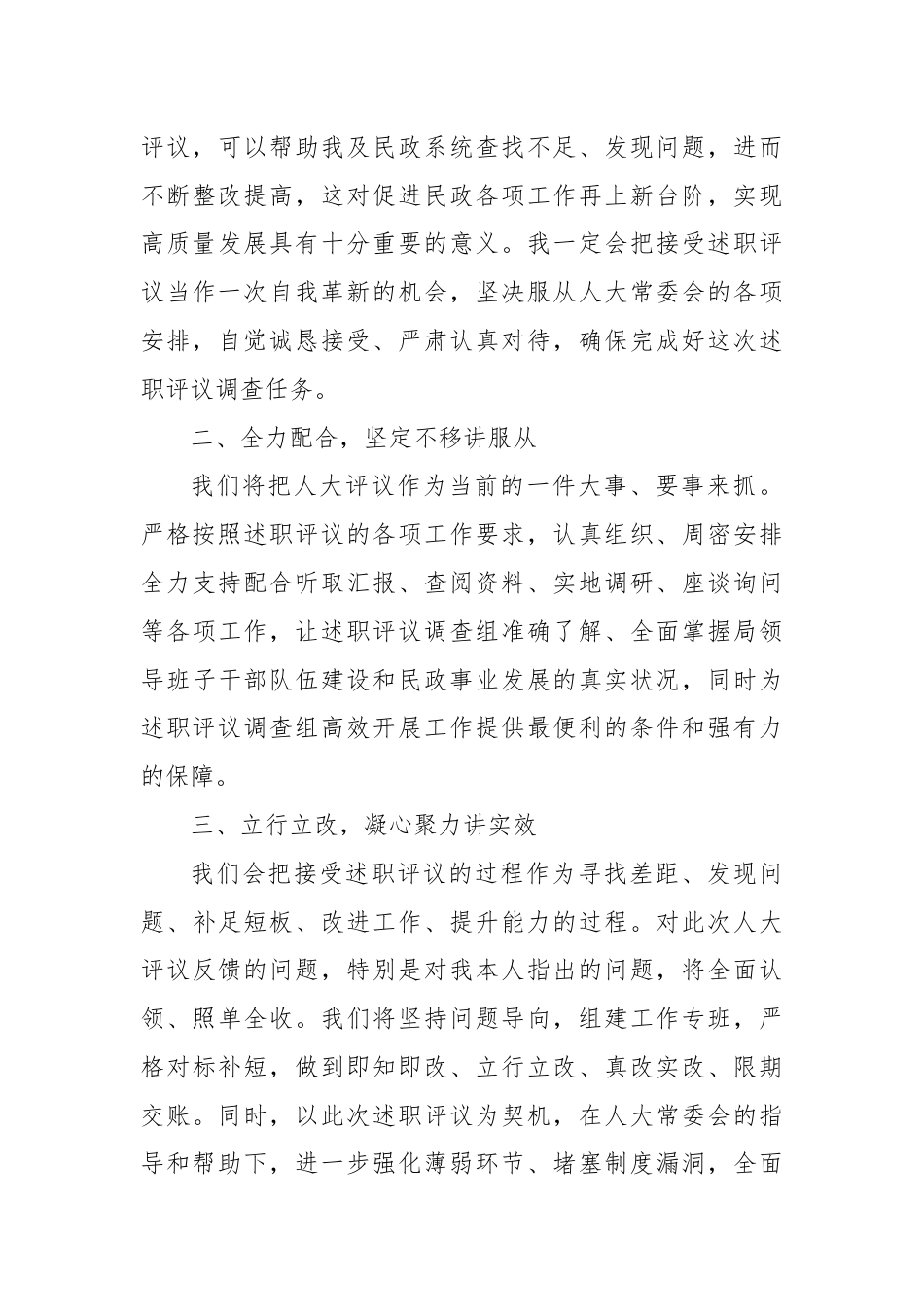 评议，可以帮助我及民政系统查找不足、发现问题，进而不断整改提高，这对促进民政各项工作再上新台阶，实现高质量发展具有十分重要的意义。我一定会把接受述职评议当作一次自我革新的机会，坚决服从人大常委会的各项安排，自觉诚恳接受、严肃认真对待，确保完成好这次述职评议调查任务。

二、全力配合，坚定不移讲服从

我们将把人大评议作为当前的一件大事、要事来抓。严格按照述职评议的各项工作要求，认真组织、周密安排全力支持配合听取汇报、查阅资料、实地调研、座谈询问等各项工作，让述职评议调查组准确了解、全面掌握局领导班子干部队伍建设和民政事业发展的真实状况，同时为述职评议调查组高效开展工作提供最便利的条件和强有力的保障。

三、立行立改，凝心聚力讲实效

我们会把接受述职评议的过程作为寻找差距、发现问题、补足短板、改进工作、提升能力的过程。对此次人大评议反馈的问题，特别是对我本人指出的问题，将全面认领、照单全收。我们将坚持问题导向，组建工作专班，严格对标补短，做到即知即改、立行立改、真改实改、限期交账。同时，以此次述职评议为契机，在人大常委会的指导和帮助下，进一步强化薄弱环节、堵塞制度漏洞，全面